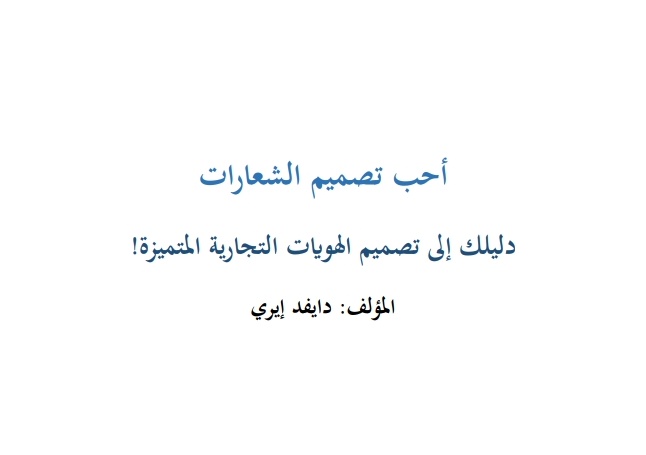 أحب تصميم الشعارات

دليلك إلى تصميم الهويات التجارية المتميزة!

المؤلف: دايفد إيري